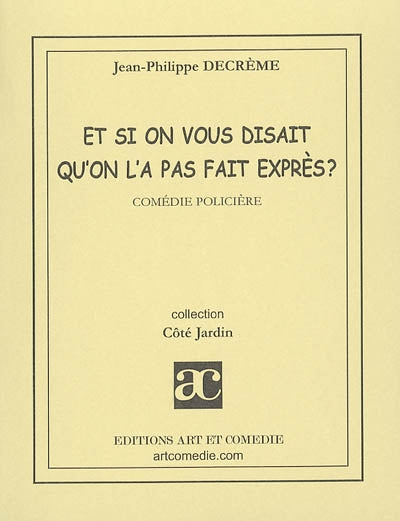 Jean-Philippe DECRÈME

ET SI ON VOUS DISAIT QU'ON L'A PAS FAIT EXPRÈS?

COMÉDIE POLICIÈRE

collection
Côté Jardin

ac

EDITIONS ART ET COMEDIE
artcomedie.com